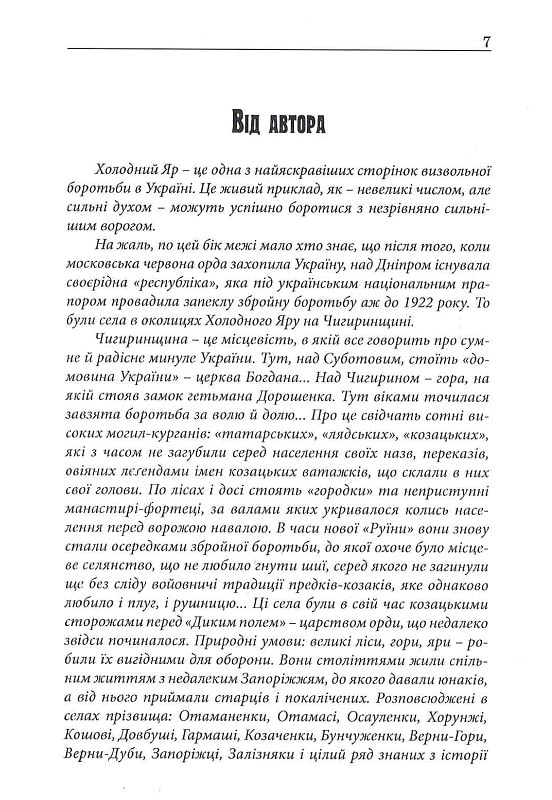 7

Від автора

Холодний Яр – це одна з найяскравіших сторінок визвольної боротьби в Україні. Це живий приклад, як – невеликі числом, але сильні духом – можуть успішно боротися з незрівняно сильнішим ворогом.

На жаль, по цей бік межі мало хто знає, що після того, коли московська червона орда захопила Україну, над Дніпром існувала своєрідна «республіка», яка під українським національним прапором провадила запеклу збройну боротьбу аж до 1922 року. То були села в околицях Холодного Яру на Чигиринщині.

Чигиринщина – це місцевість, в якій все говорить про сумне й радісне минуле України. Тут, над Суботовим, стоїть «домовина України» – церква Богдана... Над Чигирином – гора, на якій стояв замок гетьмана Дорошенка. Тут віками точилася завзята боротьба за волю й долю... Про це свідчать сотні високих могил-курганів: «татарських», «лядських», «козацьких», які з часом не загубили серед населення своїх назв, переказів, овіяних легендами імен козацьких ватажків, що склали в них свої голови. По лісах і досі стоять «городки» та неприступні манастирі-фортеці, за валами яких укривалося колись населення перед ворожою навалою. В часи нової «Руїни» вони знову стали осередками збройної боротьби, до якої охоче було місцеве селянство, що не любило гнути шиї, серед якого не загинули ще без сліду войовничі традиції предків-козаків, яке однаково любило і плуг, і рушницю... Ці села були в свій час козацькими сторожами перед «Диким полем» – царством орди, що недалеко звідси починалося. Природні умови: великі ліси, гори, яри – робили їх вигідними для оборони. Вони століттями жили спільним життям з недалеким Запоріжжям, до якого давали юнаків, а від нього приймали старців і покалічених. Розповсюджені в селах прізвища: Отаманенки, Отамасі, Осауленки, Хорунжі, Кошові, Довбуші, Гармаші, Козаченки, Бунчуженки, Верни-Гори, Верни-Дуби, Запоріжці, Залізняки і цілий ряд знаних з історії